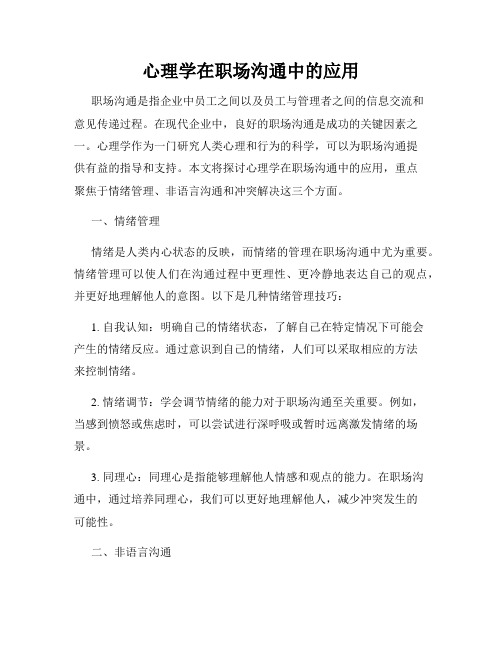 心理学在职场沟通中的应用

职场沟通是指企业中员工之间以及员工与管理者之间的信息交流和意见传递过程。在现代企业中，良好的职场沟通是成功的关键因素之一。心理学作为一门研究人类心理和行为的科学，可以为职场沟通提供有益的指导和支持。本文将探讨心理学在职场沟通中的应用，重点聚焦于情绪管理、非语言沟通和冲突解决这三个方面。

一、情绪管理

情绪是人类内心状态的反映，而情绪的管理在职场沟通中尤为重要。情绪管理可以使人们在沟通过程中更理性、更冷静地表达自己的观点，并更好地理解他人的意图。以下是几种情绪管理技巧：

1. 自我认知：明确自己的情绪状态，了解自己在特定情况下可能会产生的情绪反应。通过意识到自己的情绪，人们可以采取相应的方法来控制情绪。

2. 情绪调节：学会调节情绪的能力对于职场沟通至关重要。例如，当感到愤怒或焦虑时，可以尝试进行深呼吸或暂时远离激发情绪的场景。

3. 同理心：同理心是指能够理解他人情感和观点的能力。在职场沟通中，通过培养同理心，我们可以更好地理解他人，减少冲突发生的可能性。

二、非语言沟通